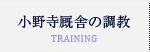 小野寺厩舎の調教
TRAINING